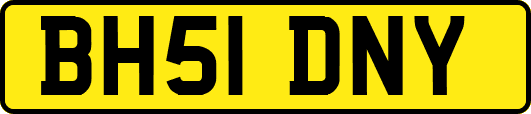 BH51 DNY